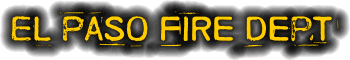 EL PASO FIRE DEPT